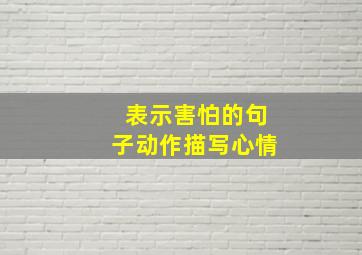 表示害怕的句子动作描写心情